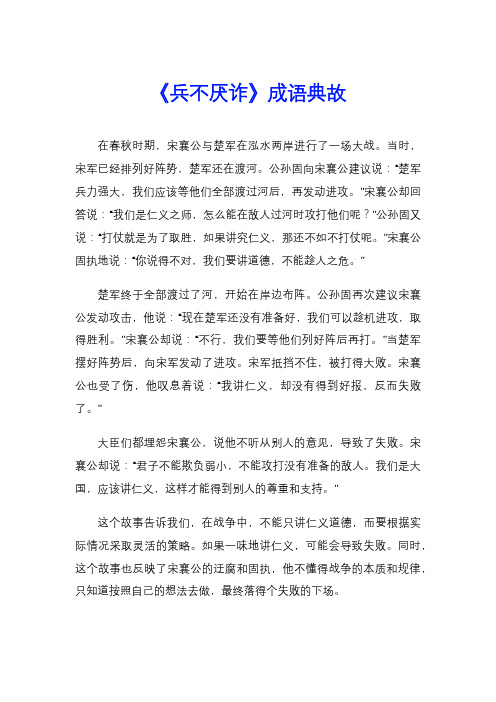 《兵不厌诈》成语典故

在春秋时期，宋襄公与楚军在泓水两岸进行了一场大战。当时，宋军已经排列好阵势，楚军还在渡河。公孙固向宋襄公建议说：“楚军兵力强大，我们应该等他们全部渡过河后，再发动进攻。”宋襄公却回答说：“我们是仁义之师，怎么能在敌人过河时攻打他们呢？”公孙固又说：“打仗就是为了取胜，如果讲究仁义，那还不如不打仗呢。”宋襄公固执地说：“你说得不对，我们要讲道德，不能趁人之危。”

楚军终于全部渡过了河，开始在岸边布阵。公孙固再次建议宋襄公发动攻击，他说：“现在楚军还没有准备好，我们可以趁机进攻，取得胜利。”宋襄公却说：“不行，我们要等他们列好阵后再打。”当楚军摆好阵势后，向宋军发动了进攻。宋军抵挡不住，被打得大败。宋襄公也受了伤，他叹息着说：“我讲仁义，却没有得到好报，反而失败了。”

大臣们都埋怨宋襄公，说他不听从别人的意见，导致了失败。宋襄公却说：“君子不能欺负弱小，不能攻打没有准备的敌人。我们是大国，应该讲仁义，这样才能得到别人的尊重和支持。”

这个故事告诉我们，在战争中，不能只讲仁义道德，而要根据实际情况采取灵活的策略。如果一味地讲仁义，可能会导致失败。同时，这个故事也反映了宋襄公的迂腐和固执，他不懂得战争的本质和规律，只知道按照自己的想法去做，最终落得个失败的下场。